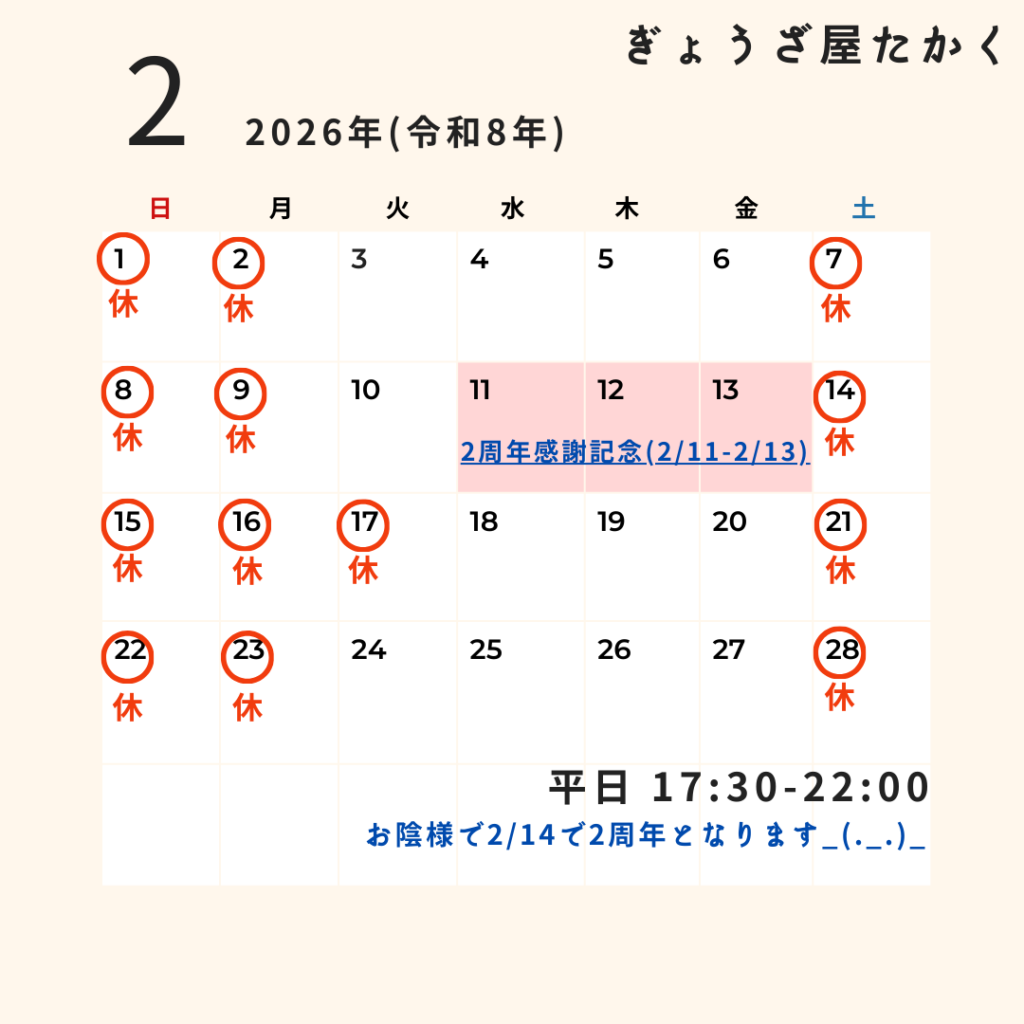 ぎょうざ屋たかく

2 2026年(令和8年)

| 日 | 月 | 火 | 水 | 木 | 金 | 土 |
|---|---|---|---|---|---|---|
| 1 休 | 2 休 | 3 | 4 | 5 | 6 | 7 休 |
| 8 休 | 9 休 | 10 | 11 | 12 | 13 | 14 休 |
| 15 休 | 16 休 | 17 休 | 18 | 19 | 20 | 21 休 |
| 22 休 | 23 休 | 24 | 25 | 26 | 27 | 28 休 |

2周年感謝記念(2/11-2/13)

平日 17:30-22:00

お陰様で2/14で2周年となります_(._.)_